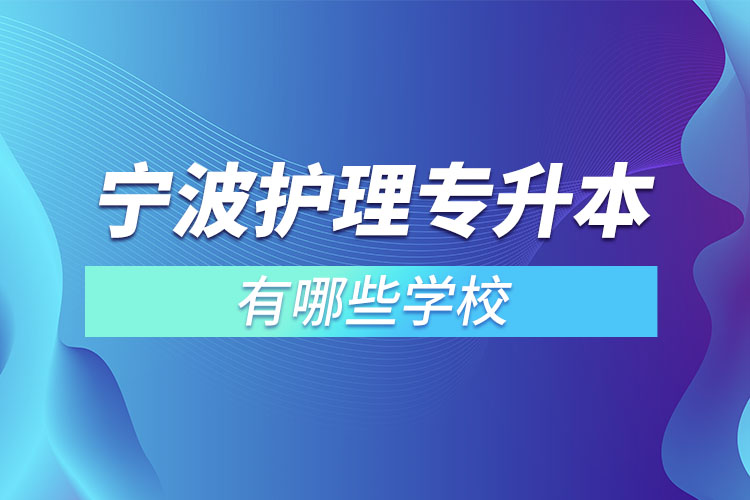 宁波护理专升本

有哪些学校